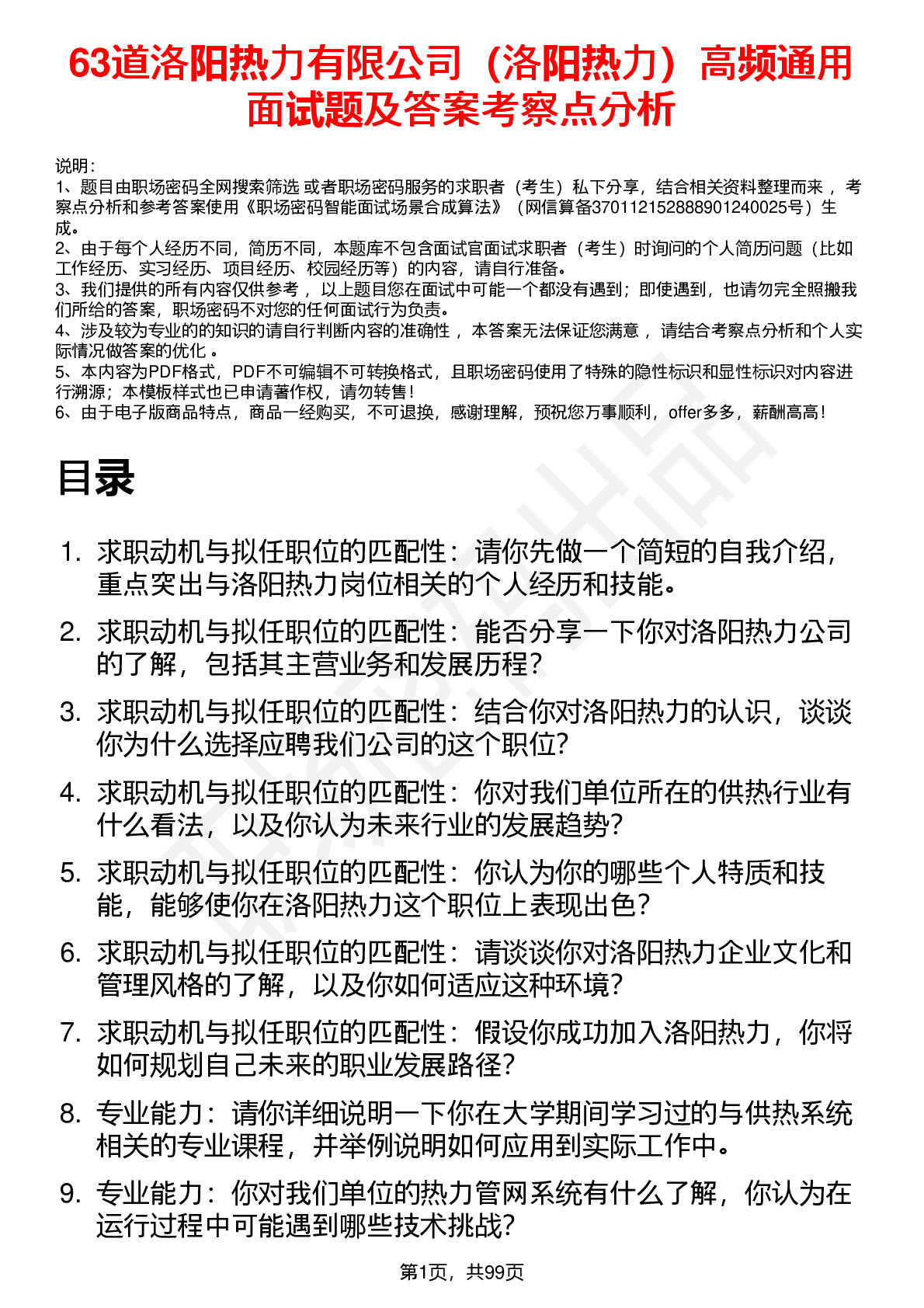 63道洛阳热力有限公司（洛阳热力）高频通用面试题及答案考察点分析

说明：
1、题目由职场密码全网搜索筛选 或者职场密码服务的求职者（考生）私下分享，结合相关资料整理而来 ，考察点分析和参考答案使用《职场密码智能面试场景合成算法》（网信算备370112152888901240025号）生成。
2、由于每个人经历不同，简历不同，本题库不包含面试官面试求职者（考生）时询问的个人简历问题（比如工作经历、实习经历、项目经历、校园经历等）的内容，请自行准备。
3、我们提供的所有内容仅供参考 ，以上题目您在面试中可能一个都没有遇到；即使遇到，也请勿完全照搬我们所给的答案，职场密码不对您的任何面试行为负责。
4、涉及较为专业的的知识的请自行判断内容的准确性 ，本答案无法保证您满意 ，请结合考察点分析和个人实际情况做答案的优化 。
5、本内容为PDF格式，PDF不可编辑不可转换格式，且职场密码使用了特殊的隐性标识和显性标识对内容进行溯源；本模板样式也已申请著作权，请勿转售！
6、由于电子版商品特点，商品一经购买，不可退换，感谢理解，预祝您万事顺利，offer多多，薪酬高高！

目录

1. 求职动机与拟任职位的匹配性：请你先做一个简短的自我介绍，重点突出与洛阳热力岗位相关的个人经历和技能。
2. 求职动机与拟任职位的匹配性：能否分享一下你对洛阳热力公司的了解，包括其主营业务和发展历程？
3. 求职动机与拟任职位的匹配性：结合你对洛阳热力的认识，谈谈你为什么选择应聘我们公司的这个职位？
4. 求职动机与拟任职位的匹配性：你对我们单位所在的供热行业有什么看法，以及你认为未来行业的发展趋势？
5. 求职动机与拟任职位的匹配性：你认为你的哪些个人特质和技能，能够使你在洛阳热力这个职位上表现出色？
6. 求职动机与拟任职位的匹配性：请谈谈你对洛阳热力企业文化和管理风格的了解，以及你如何适应这种环境？
7. 求职动机与拟任职位的匹配性：假设你成功加入洛阳热力，你将如何规划自己未来的职业发展路径？
8. 专业能力：请你详细说明一下你在大学期间学习过的与供热系统相关的专业课程，并举例说明如何应用到实际工作中。
9. 专业能力：你对我们单位的热力管网系统有什么了解，你认为在运行过程中可能遇到哪些技术挑战？

第1页，共99页